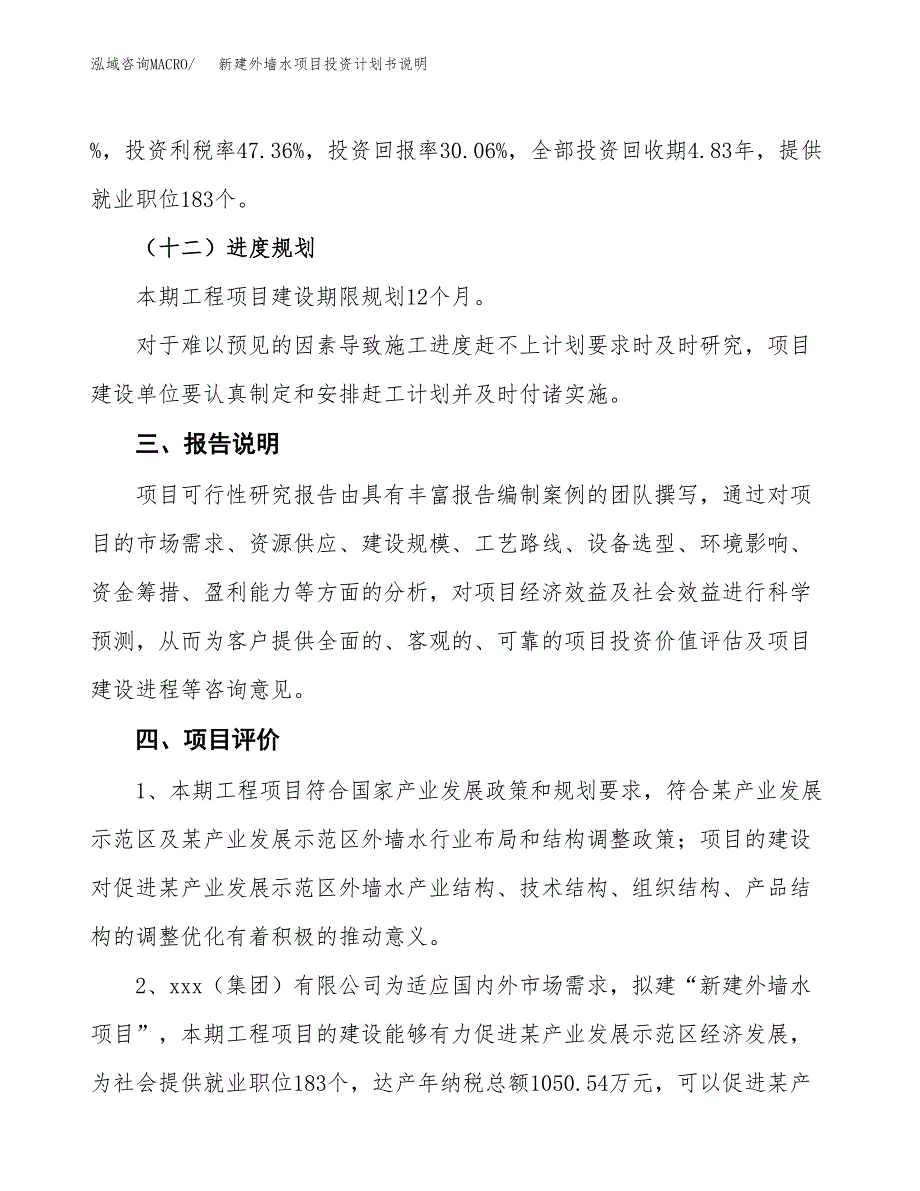 泓域咨询MACRO/　　新建外墙水项目投资计划书说明

%，投资利税率47.36%，投资回报率30.06%，全部投资回收期4.83年，提供就业职位183个。

（十二）进度规划

本期工程项目建设期限规划12个月。

对于难以预见的因素导致施工进度赶不上计划要求时及时研究，项目建设单位要认真制定和安排赶工计划并及时付诸实施。

三、报告说明

项目可行性研究报告由具有丰富报告编制案例的团队撰写，通过对项目的市场需求、资源供应、建设规模、工艺路线、设备选型、环境影响、资金筹措、盈利能力等方面的分析，对项目经济效益及社会效益进行科学预测，从而为客户提供全面的、客观的、可靠的项目投资价值评估及项目建设进程等咨询意见。

四、项目评价

1、本期工程项目符合国家产业发展政策和规划要求，符合某产业发展示范区及某产业发展示范区外墙水行业布局和结构调整政策；项目的建设对促进某产业发展示范区外墙水产业结构、技术结构、组织结构、产品结构的调整优化有着积极的推动意义。

2、xxx（集团）有限公司为适应国内外市场需求，拟建“新建外墙水项目”，本期工程项目的建设能够有力促进某产业发展示范区经济发展，为社会提供就业职位183个，达产年纳税总额1050.54万元，可以促进某产